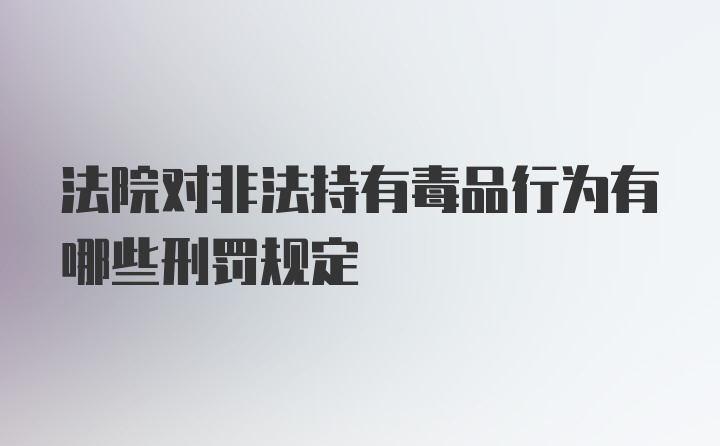 法院对非法持有毒品行为有哪些刑罚规定